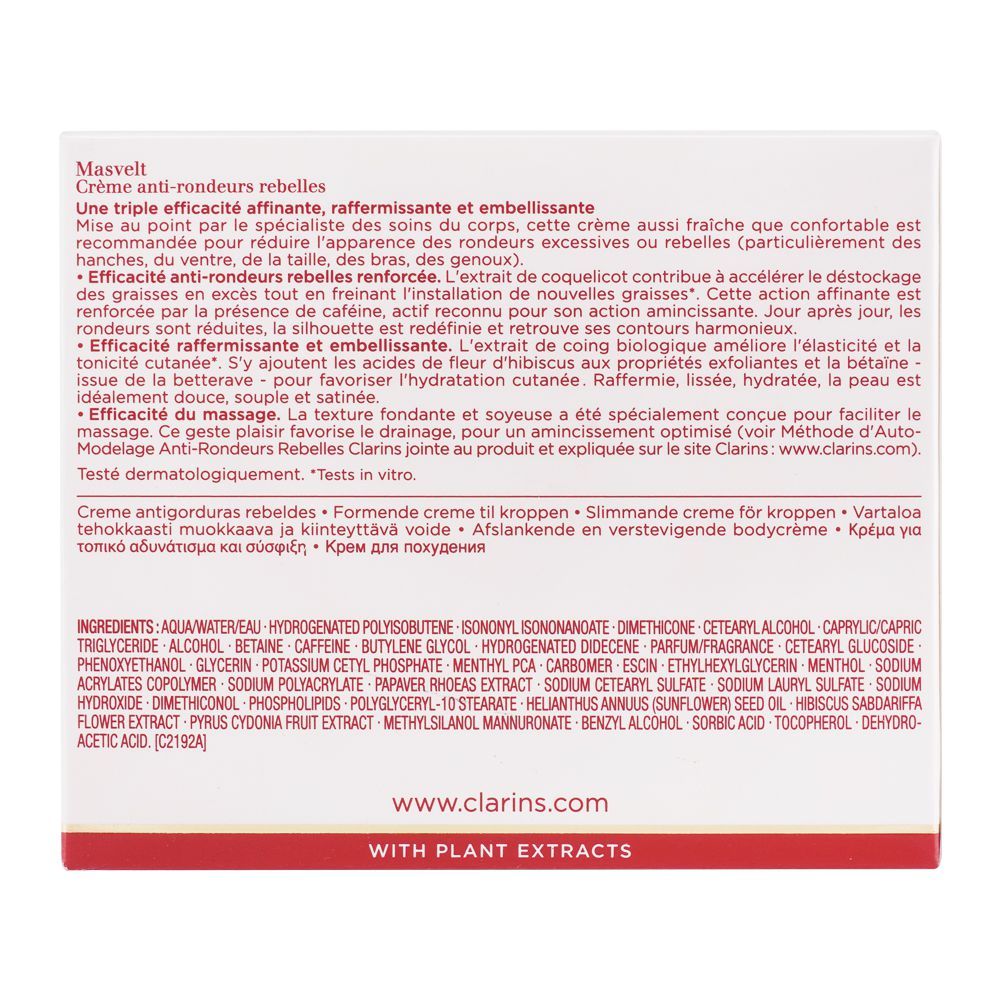 Masvelt
Crème anti-rondeurs rebelles

Une triple efficacité affinante, raffermissante et embellissante
Mise au point par le spécialiste des soins du corps, cette crème aussi fraîche que confortable est recommandée pour réduire l'apparence des rondeurs excessives ou rebelles (particulièrement des hanches, du ventre, de la taille, des bras, des genoux).
• Efficacité anti-rondeurs rebelles renforcée. L'extrait de coquelicot contribue à accélérer le déstockage des graisses en excès tout en freinant l'installation de nouvelles graisses*. Cette action affinante est renforcée par la présence de caféine, actif reconnu pour son action amincissante. Jour après jour, les rondeurs sont réduites, la silhouette est redéfinie et retrouve ses contours harmonieux.
• Efficacité raffermissante et embellissante. L'extrait de coing biologique améliore l'élasticité et la tonicité cutanée*. S'y ajoutent les acides de fleur d'hibiscus aux propriétés exfoliantes et la bétaïne - issue de la betterave - pour favoriser l'hydratation cutanée. Raffermie, lissée, hydratée, la peau est idéalement douce, souple et satinée.
• Efficacité du massage. La texture fondante et soyeuse a été spécialement conçue pour faciliter le massage. Ce geste plaisir favorise le drainage, pour un amincissement optimisé (voir Méthode d'Auto-Modelage Anti-Rondeurs Rebelles Clarins jointe au produit et expliquée sur le site Clarins : www.clarins.com).

Testé dermatologiquement. *Tests in vitro.

Creme antigorduras rebeldes • Formende creme til kroppen • Slimmande creme för kroppen • Vartaloa tehokkaasti muokkaava ja kiinteyttävä voide • Afslankende en verstevigende bodycrème • Κρέμα για τοπικό αδυνάτισμα και σύσφιξη • Крем для похудения

INGREDIENTS : AQUA/WATER/EAU · HYDROGENATED POLYISOBUTENE · ISONONYL ISONONANOATE · DIMETHICONE · CETEARYL ALCOHOL · CAPRYLIC/CAPRIC TRIGLYCERIDE · ALCOHOL · BETAINE · CAFFEINE · BUTYLENE GLYCOL · HYDROGENATED DIDECENE · PARFUM/FRAGRANCE · CETEARYL GLUCOSIDE · PHENOXYETHANOL · GLYCERIN · POTASSIUM CETYL PHOSPHATE · MENTHYL PCA · CARBOMER · ESCIN · ETHYLHEXYLGLYCERIN · MENTHOL · SODIUM ACRYLATES COPOLYMER · SODIUM POLYACRYLATE · PAPAVER RHOEAS EXTRACT · SODIUM CETEARYL SULFATE · SODIUM LAURYL SULFATE · SODIUM HYDROXIDE · DIMETHICONOL · PHOSPHOLIPIDS · POLYGLYCERYL-10 STEARATE · HELIANTHUS ANNUUS (SUNFLOWER) SEED OIL · HIBISCUS SABDARIFFA FLOWER EXTRACT · PYRUS CYDONIA FRUIT EXTRACT · METHYLSILANOL MANNURONATE · BENZYL ALCOHOL · SORBIC ACID · TOCOPHEROL · DEHYDROACETIC ACID. [C2192A]

www.clarins.com

WITH PLANT EXTRACTS